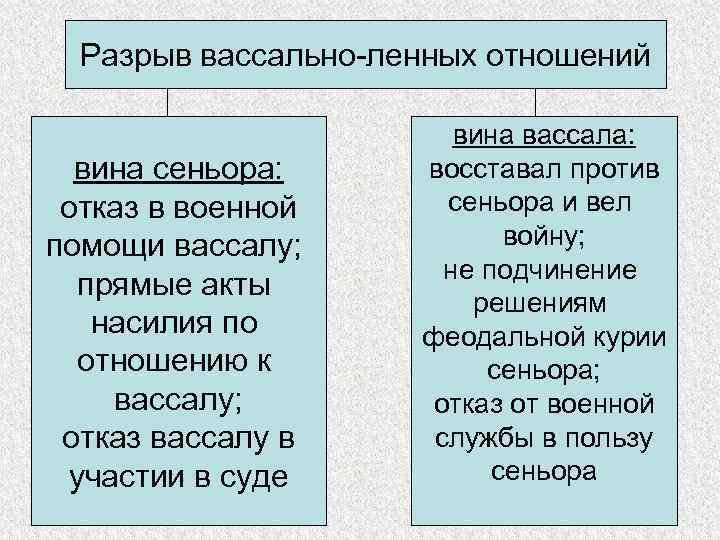 Разрыв вассально-ленных отношений

вина сеньора:
отказ в военной помощи вассалу;
прямые акты насилия по отношению к вассалу;
отказ вассалу в участии в суде

вина вассала:
восставал против сеньора и вел войну;
не подчинение решениям феодальной курии сеньора;
отказ от военной службы в пользу сеньора